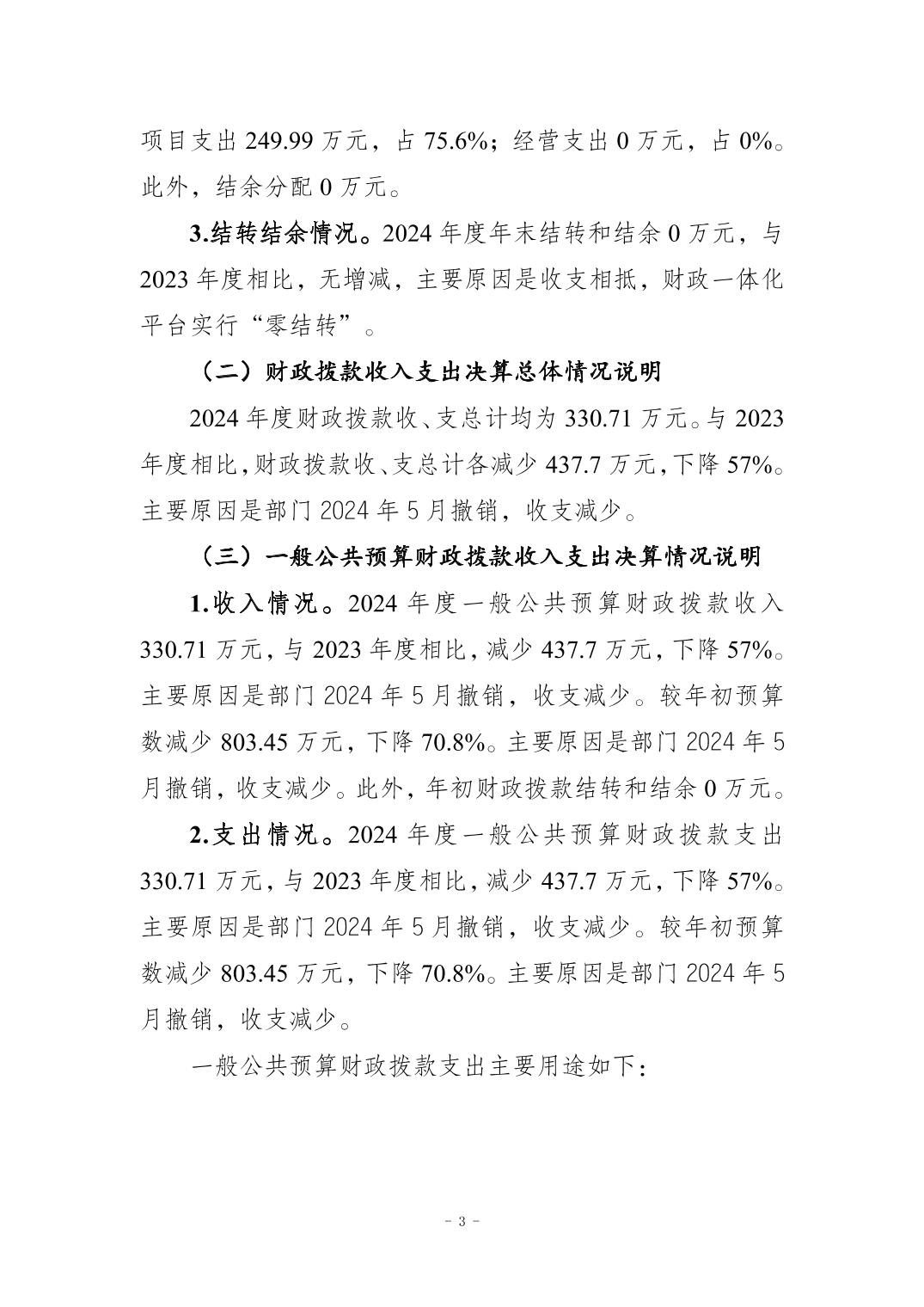 项目支出 249.99 万元，占 75.6%；经营支出 0 万元，占 0%。此外，结余分配 0 万元。

3.结转结余情况。2024 年度年末结转和结余 0 万元，与 2023 年度相比，无增减，主要原因是收支相抵，财政一体化平台实行“零结转”。

（二）财政拨款收入支出决算总体情况说明

2024 年度财政拨款收、支总计均为 330.71 万元。与 2023 年度相比，财政拨款收、支总计各减少 437.7 万元，下降 57%。主要原因是部门 2024 年 5 月撤销，收支减少。

（三）一般公共预算财政拨款收入支出决算情况说明

1.收入情况。2024 年度一般公共预算财政拨款收入 330.71 万元，与 2023 年度相比，减少 437.7 万元，下降 57%。主要原因是部门 2024 年 5 月撤销，收支减少。较年初预算数减少 803.45 万元，下降 70.8%。主要原因是部门 2024 年 5 月撤销，收支减少。此外，年初财政拨款结转和结余 0 万元。

2.支出情况。2024 年度一般公共预算财政拨款支出 330.71 万元，与 2023 年度相比，减少 437.7 万元，下降 57%。主要原因是部门 2024 年 5 月撤销，收支减少。较年初预算数减少 803.45 万元，下降 70.8%。主要原因是部门 2024 年 5 月撤销，收支减少。

一般公共预算财政拨款支出主要用途如下：

- 3 -